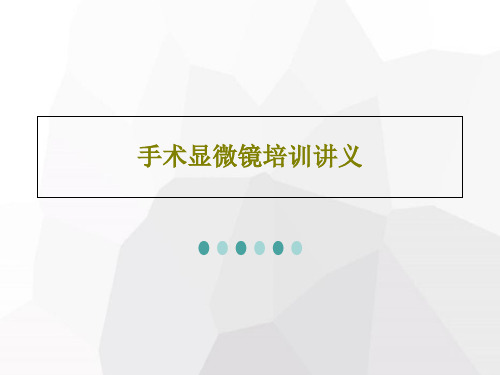 手术显微镜培训讲义